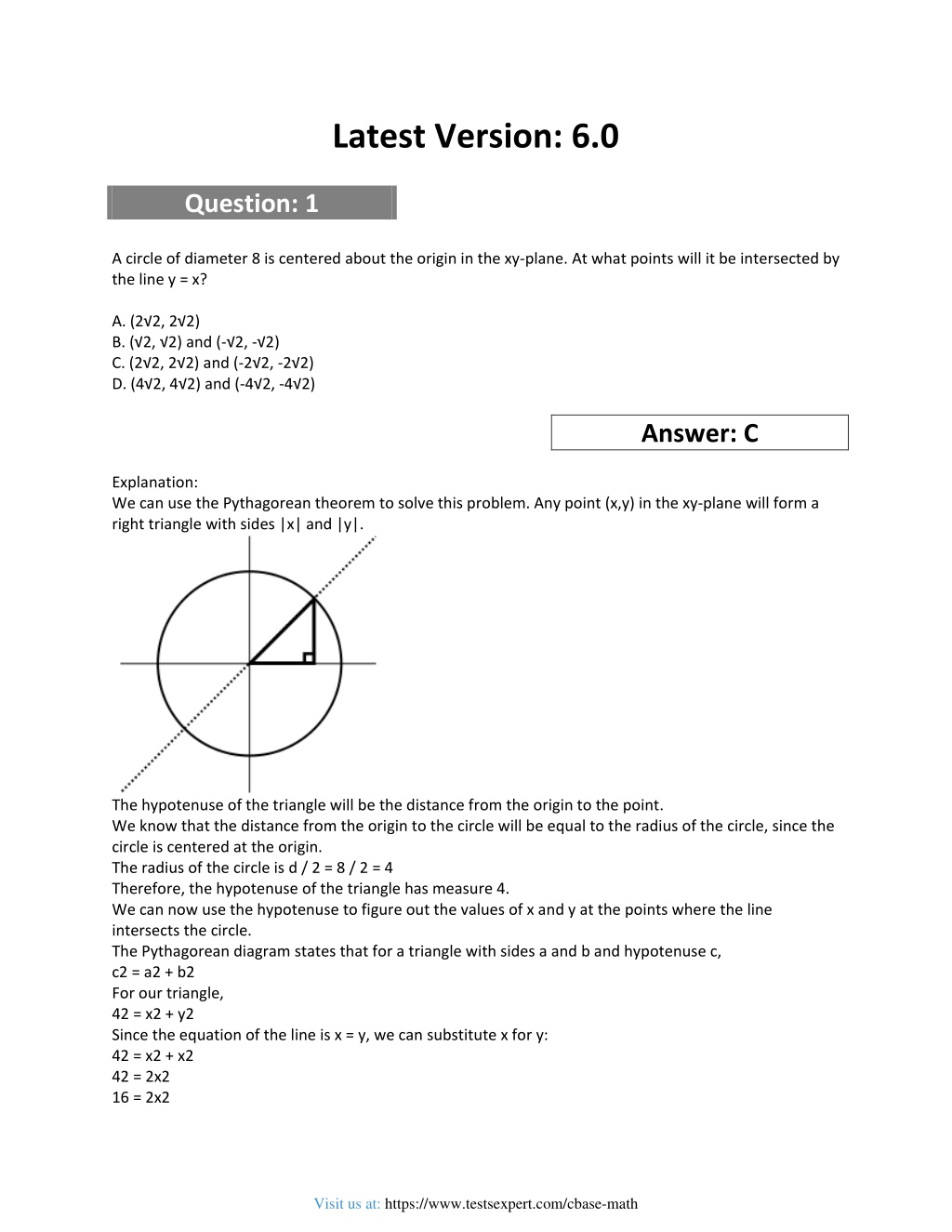 Latest Version: 6.0

Question: 1

A circle of diameter 8 is centered about the origin in the xy-plane. At what points will it be intersected by the line y = x?

A. (2√2, 2√2)
B. (√2, √2) and (-√2, -√2)
C. (2√2, 2√2) and (-2√2, -2√2)
D. (4√2, 4√2) and (-4√2, -4√2)

Answer: C

Explanation:
We can use the Pythagorean theorem to solve this problem. Any point (x,y) in the xy-plane will form a right triangle with sides |x| and |y|.

The hypotenuse of the triangle will be the distance from the origin to the point.
We know that the distance from the origin to the circle will be equal to the radius of the circle, since the circle is centered at the origin.
The radius of the circle is d / 2 = 8 / 2 = 4
Therefore, the hypotenuse of the triangle has measure 4.
We can now use the hypotenuse to figure out the values of x and y at the points where the line intersects the circle.
The Pythagorean diagram states that for a triangle with sides a and b and hypotenuse c,
c2 = a2 + b2
For our triangle,
42 = x2 + y2
Since the equation of the line is x = y, we can substitute x for y:
42 = x2 + x2
42 = 2x2
16 = 2x2

Visit us at: https://www.testsexpert.com/cbase-math